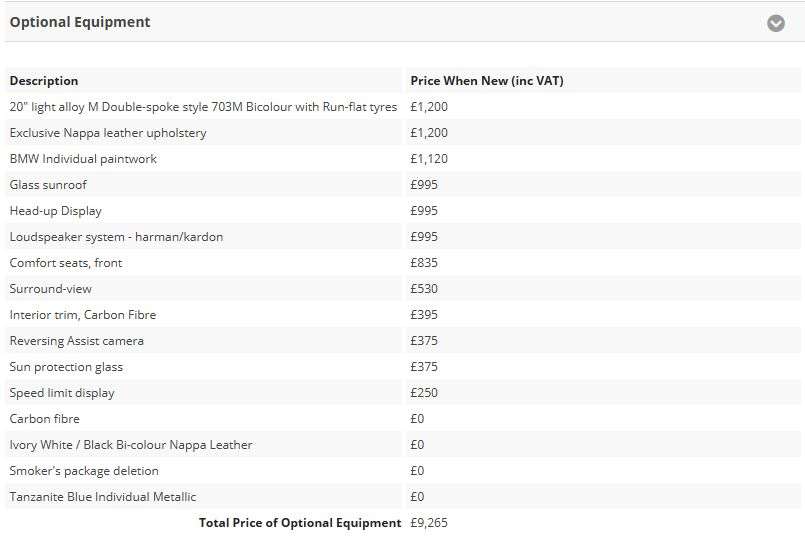 Optional Equipment

| Description | Price When New (inc VAT) |
|---|---|
| 20" light alloy M Double-spoke style 703M Bicolour with Run-flat tyres | £1,200 |
| Exclusive Nappa leather upholstery | £1,200 |
| BMW Individual paintwork | £1,120 |
| Glass sunroof | £995 |
| Head-up Display | £995 |
| Loudspeaker system - harman/kardon | £995 |
| Comfort seats, front | £835 |
| Surround-view | £530 |
| Interior trim, Carbon Fibre | £395 |
| Reversing Assist camera | £375 |
| Sun protection glass | £375 |
| Speed limit display | £250 |
| Carbon fibre | £0 |
| Ivory White / Black Bi-colour Nappa Leather | £0 |
| Smoker's package deletion | £0 |
| Tanzanite Blue Individual Metallic | £0 |
| Total Price of Optional Equipment | £9,265 |